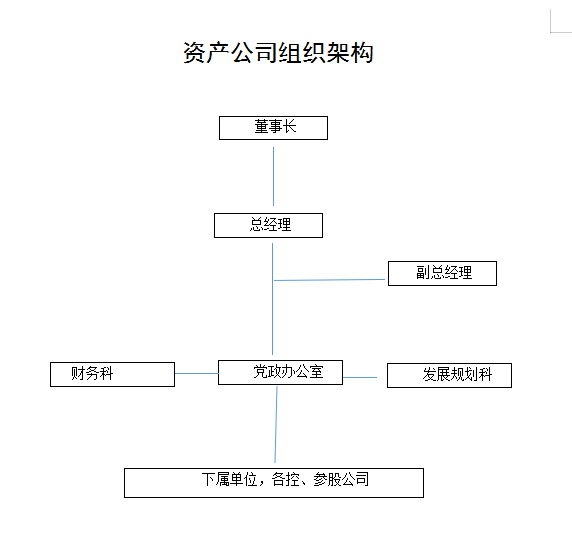 资产公司组织架构

董事长

总经理

副总经理

财务科

党政办公室

发展规划科

下属单位，各控、参股公司